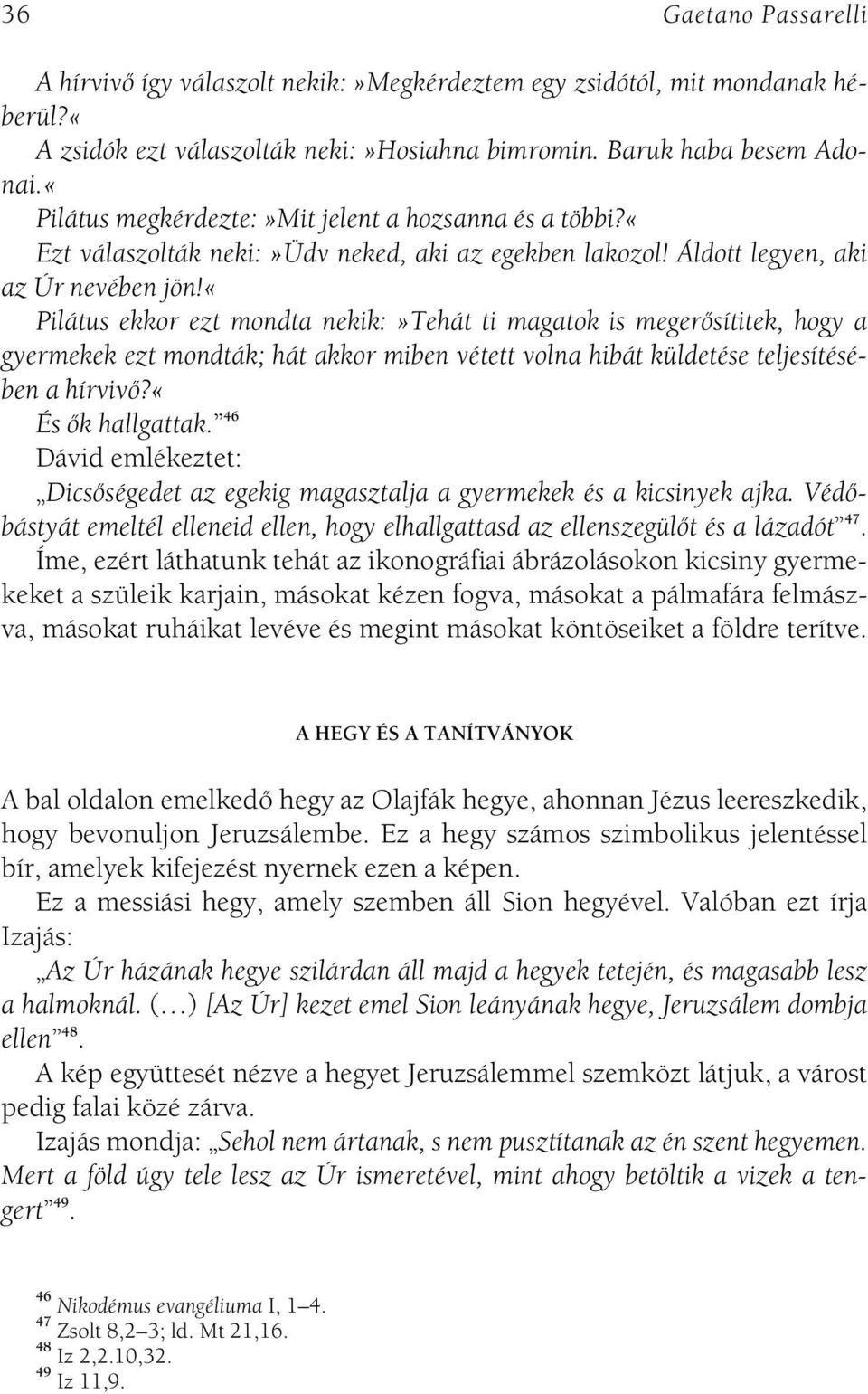 36 Gaetano Passarelli

A hírvivő így válaszolt nekik:»Megkérdeztem egy zsidótól, mit mondanak héberül?«

A zsidók ezt válaszolták neki:»Hosiahna bimromin. Baruk haba besem Adonai.«

Pilátus megkérdezte:»Mit jelent a hozsanna és a többi?«

Ezt válaszolták neki:»Üdv neked, aki az egekben lakozol! Áldott legyen, aki az Úr nevében jön!«

Pilátus ekkor ezt mondta nekik:»Tehát ti magatok is megerősítitek, hogy a gyermekek ezt mondták; hát akkor miben vétett volna hibát küldetése teljesítésében a hírvivő?«

És ők hallgattak.”$^{46}$

Dávid emlékeztet:

„Dicsőségedet az egekig magasztalja a gyermekek és a kicsinyek ajka. Védőbástyát emeltél elleneid ellen, hogy elhallgattasd az ellenszegülőt és a lázadót”$^{47}$.

Íme, ezért láthatunk tehát az ikonográfiai ábrázolásokon kicsiny gyermekeket a szüleik karjain, másokat kézen fogva, másokat a pálmafára felmászva, másokat ruháikat levéve és megint másokat köntöseiket a földre terítve.

A HEGY ÉS A TANÍTVÁNYOK

A bal oldalon emelkedő hegy az Olajfák hegye, ahonnan Jézus leereszkedik, hogy bevonuljon Jeruzsálembe. Ez a hegy számos szimbolikus jelentéssel bír, amelyek kifejezést nyernek ezen a képen.

Ez a messiási hegy, amely szemben áll Sion hegyével. Valóban ezt írja Izajás:

„Az Úr házának hegye szilárdan áll majd a hegyek tetején, és magasabb lesz a halmoknál. (…) [Az Úr] kezet emel Sion leányának hegye, Jeruzsálem dombja ellen”$^{48}$.

A kép együttesét nézve a hegyet Jeruzsálemmel szemközt látjuk, a várost pedig falai közé zárva.

Izajás mondja: „Sehol nem ártanak, s nem pusztítanak az én szent hegyemen. Mert a föld úgy tele lesz az Úr ismeretével, mint ahogy betöltik a vizek a tengert”$^{49}$.

$^{46}$ Nikodémus evangéliuma I, 1–4.
$^{47}$ Zsolt 8,2–3; ld. Mt 21,16.
$^{48}$ Iz 2,2.10,32.
$^{49}$ Iz 11,9.